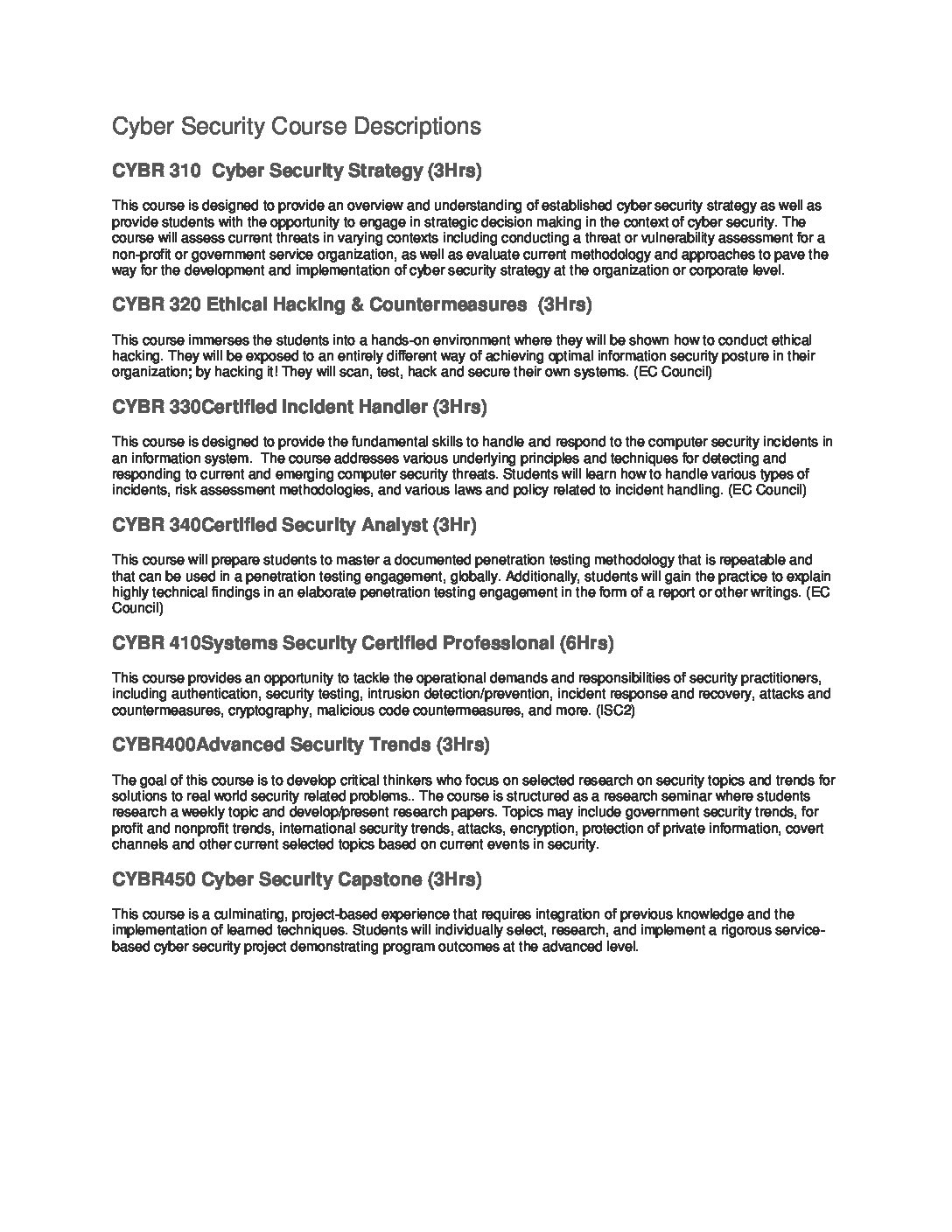 Cyber Security Course Descriptions

CYBR 310 Cyber Security Strategy (3Hrs)

This course is designed to provide an overview and understanding of established cyber security strategy as well as provide students with the opportunity to engage in strategic decision making in the context of cyber security. The course will assess current threats in varying contexts including conducting a threat or vulnerability assessment for a non-profit or government service organization, as well as evaluate current methodology and approaches to pave the way for the development and implementation of cyber security strategy at the organization or corporate level.

CYBR 320 Ethical Hacking & Countermeasures (3Hrs)

This course immerses the students into a hands-on environment where they will be shown how to conduct ethical hacking. They will be exposed to an entirely different way of achieving optimal information security posture in their organization; by hacking it! They will scan, test, hack and secure their own systems. (EC Council)

CYBR 330Certified Incident Handler (3Hrs)

This course is designed to provide the fundamental skills to handle and respond to the computer security incidents in an information system. The course addresses various underlying principles and techniques for detecting and responding to current and emerging computer security threats. Students will learn how to handle various types of incidents, risk assessment methodologies, and various laws and policy related to incident handling. (EC Council)

CYBR 340Certified Security Analyst (3Hr)

This course will prepare students to master a documented penetration testing methodology that is repeatable and that can be used in a penetration testing engagement, globally. Additionally, students will gain the practice to explain highly technical findings in an elaborate penetration testing engagement in the form of a report or other writings. (EC Council)

CYBR 410Systems Security Certified Professional (6Hrs)

This course provides an opportunity to tackle the operational demands and responsibilities of security practitioners, including authentication, security testing, intrusion detection/prevention, incident response and recovery, attacks and countermeasures, cryptography, malicious code countermeasures, and more. (ISC2)

CYBR400Advanced Security Trends (3Hrs)

The goal of this course is to develop critical thinkers who focus on selected research on security topics and trends for solutions to real world security related problems.. The course is structured as a research seminar where students research a weekly topic and develop/present research papers. Topics may include government security trends, for profit and nonprofit trends, international security trends, attacks, encryption, protection of private information, covert channels and other current selected topics based on current events in security.

CYBR450 Cyber Security Capstone (3Hrs)

This course is a culminating, project-based experience that requires integration of previous knowledge and the implementation of learned techniques. Students will individually select, research, and implement a rigorous service-based cyber security project demonstrating program outcomes at the advanced level.